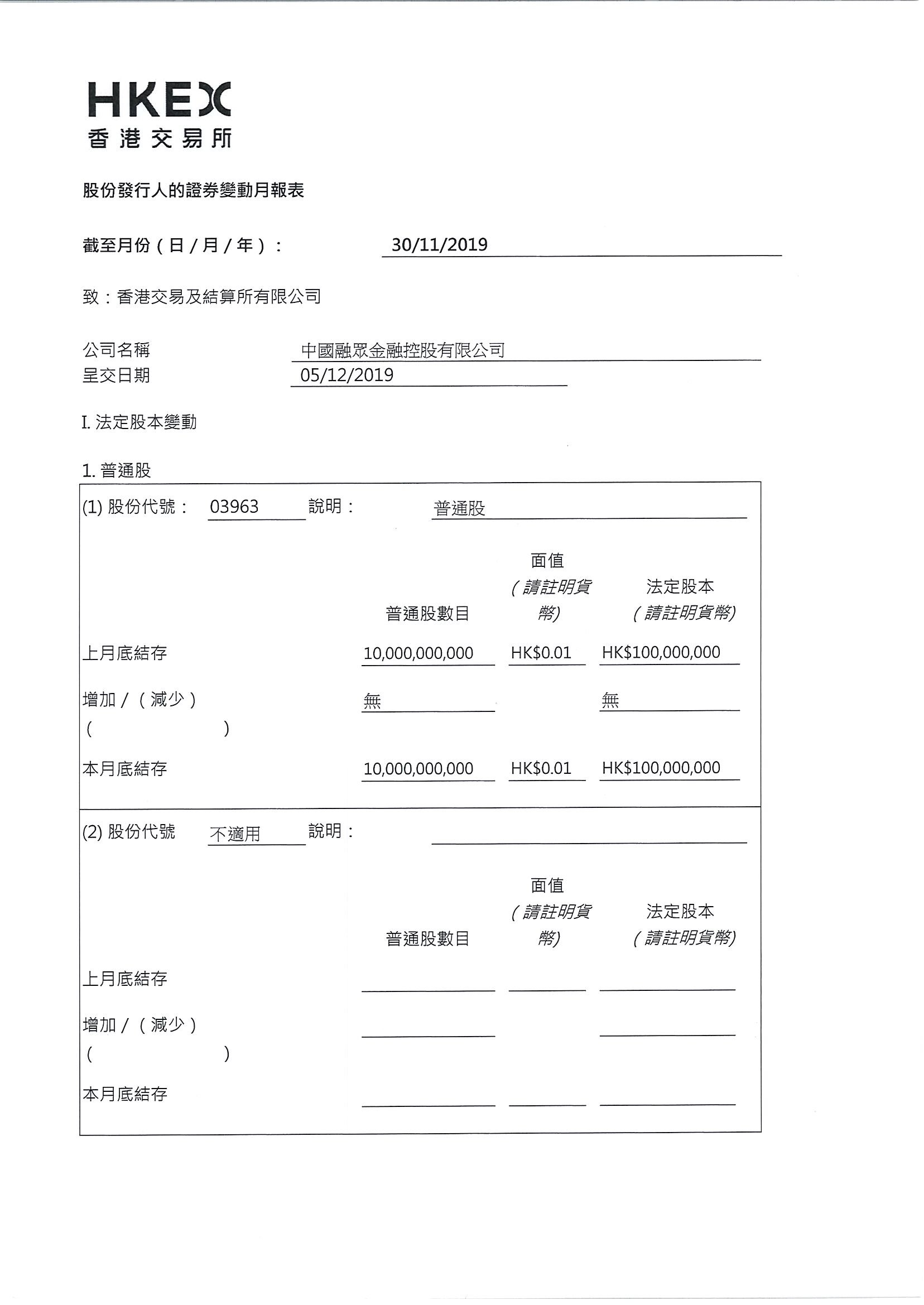 HKEX
香港交易所

股份發行人的證券變動月報表

截至月份（日／月／年）： 30/11/2019

致：香港交易及結算所有限公司

公司名稱 中國融眾金融控股有限公司
呈交日期 05/12/2019

I. 法定股本變動

1. 普通股

(1) 股份代號： 03963 說明： 普通股

| | 普通股數目 | 面值（請註明貨幣） | 法定股本（請註明貨幣） |
|---|---|---|---|
| 上月底結存 | 10,000,000,000 | HK$0.01 | HK$100,000,000 |
| 增加／（減少）( ) | 無 | | 無 |
| 本月底結存 | 10,000,000,000 | HK$0.01 | HK$100,000,000 |

(2) 股份代號 不適用 說明：

| | 普通股數目 | 面值（請註明貨幣） | 法定股本（請註明貨幣） |
|---|---|---|---|
| 上月底結存 | | | |
| 增加／（減少）( ) | | | |
| 本月底結存 | | | |